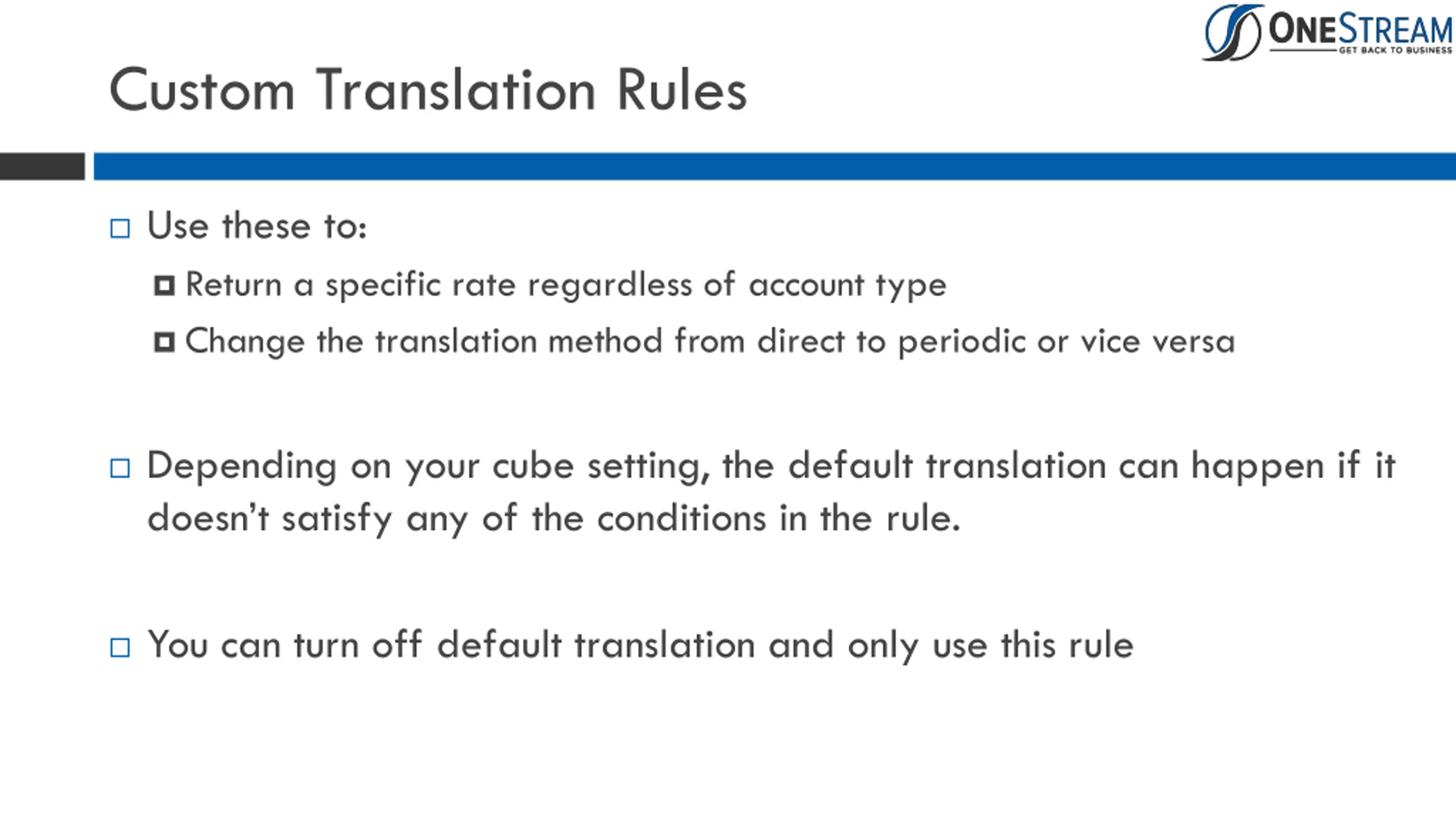 ONESTREAM
GET BACK TO BUSINESS

Custom Translation Rules

Use these to:

Return a specific rate regardless of account type

Change the translation method from direct to periodic or vice versa

Depending on your cube setting, the default translation can happen if it doesn't satisfy any of the conditions in the rule.

You can turn off default translation and only use this rule